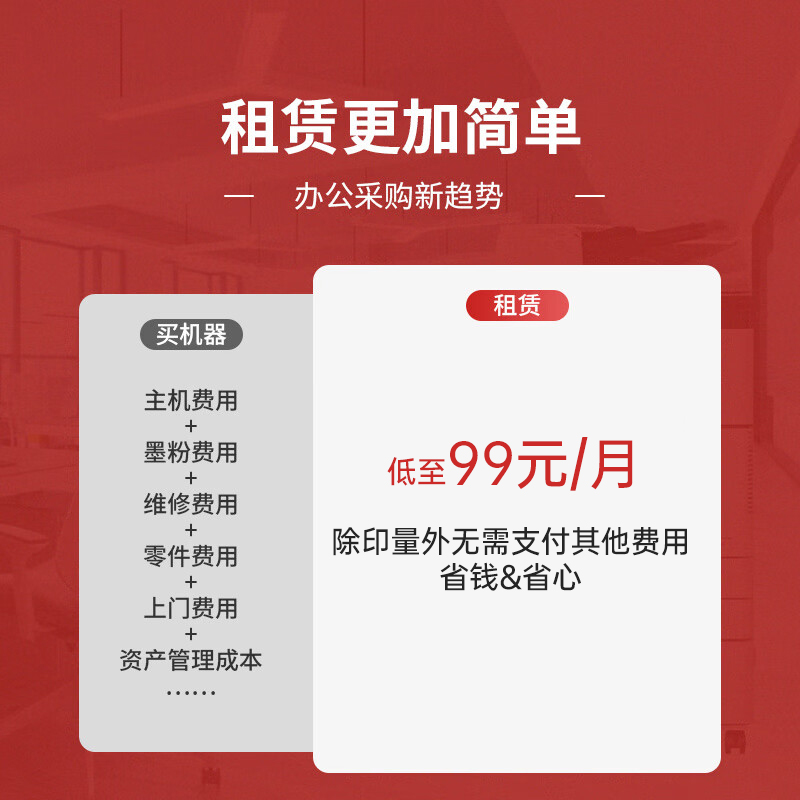 租赁更加简单

— 办公采购新趋势 —

买机器

主机费用
+
墨粉费用
+
维修费用
+
零件费用
+
上门费用
+
资产管理成本
……

租赁

低至99元/月

除印量外无需支付其他费用
省钱&省心